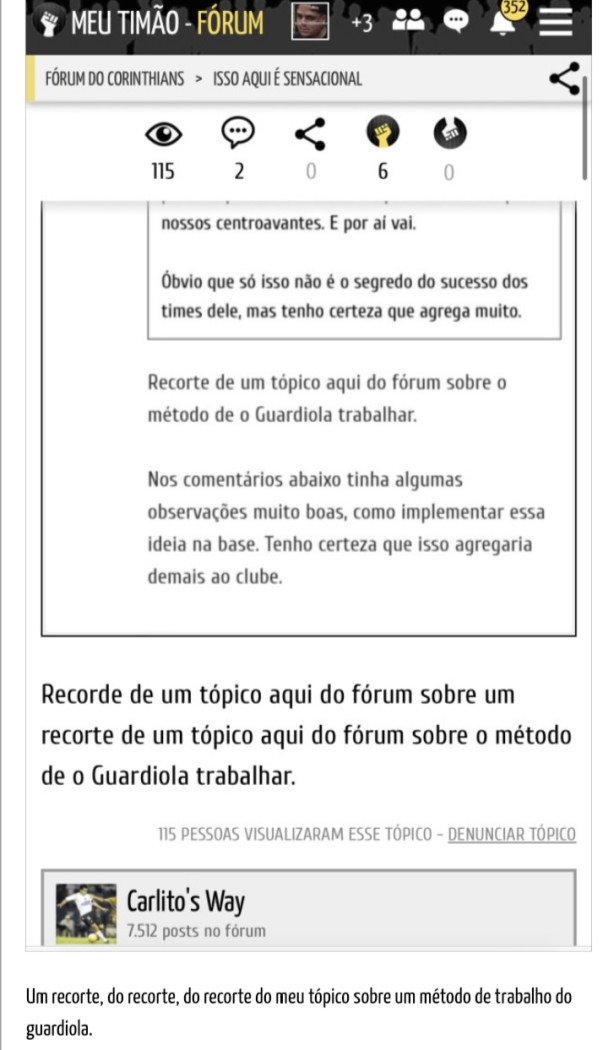 MEU TIMÃO - FÓRUM +3 352

FÓRUM DO CORINTHIANS > ISSO AQUI É SENSACIONAL

115 2 0 6 0

nossos centroavantes. E por aí vai.

Óbvio que só isso não é o segredo do sucesso dos times dele, mas tenho certeza que agrega muito.

Recorte de um tópico aqui do fórum sobre o método de o Guardiola trabalhar.

Nos comentários abaixo tinha algumas observações muito boas, como implementar essa ideia na base. Tenho certeza que isso agregaria demais ao clube.

Recorde de um tópico aqui do fórum sobre um recorte de um tópico aqui do fórum sobre o método de o Guardiola trabalhar.

115 PESSOAS VISUALIZARAM ESSE TÓPICO - DENUNCIAR TÓPICO

Carlito's Way
7.512 posts no fórum

Um recorte, do recorte, do recorte do meu tópico sobre um método de trabalho do guardiola.